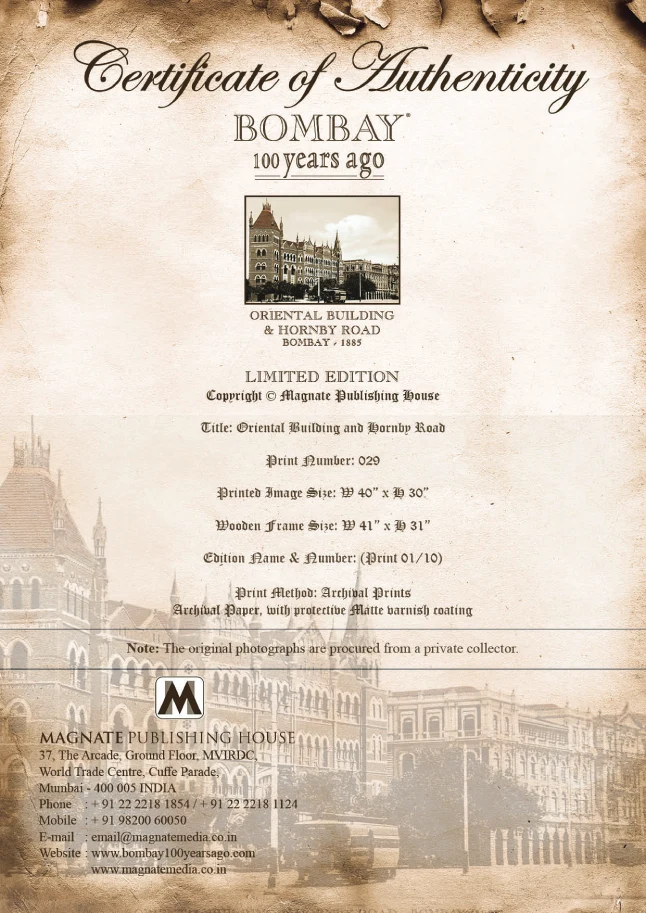 Certificate of Authenticity

BOMBAY®
100 years ago

ORIENTAL BUILDING
& HORNBY ROAD
BOMBAY - 1885

LIMITED EDITION
Copyright © Magnate Publishing House

Title: Oriental Building and Hornby Road

Print Number: 029

Printed Image Size: W 40" x H 30"

Wooden Frame Size: W 41" x H 31"

Edition Name & Number: (Print 01/10)

Print Method: Archival Prints
Archival Paper, with protective Matte varnish coating

Note: The original photographs are procured from a private collector.

M

MAGNATE PUBLISHING HOUSE
37, The Arcade, Ground Floor, MVIRDC,
World Trade Centre, Cuffe Parade,
Mumbai - 400 005 INDIA
Phone : + 91 22 2218 1854 / + 91 22 2218 1124
Mobile : + 91 98200 60050
E-mail : email@magnatemedia.co.in
Website : www.bombay100yearsago.com
www.magnatemedia.co.in